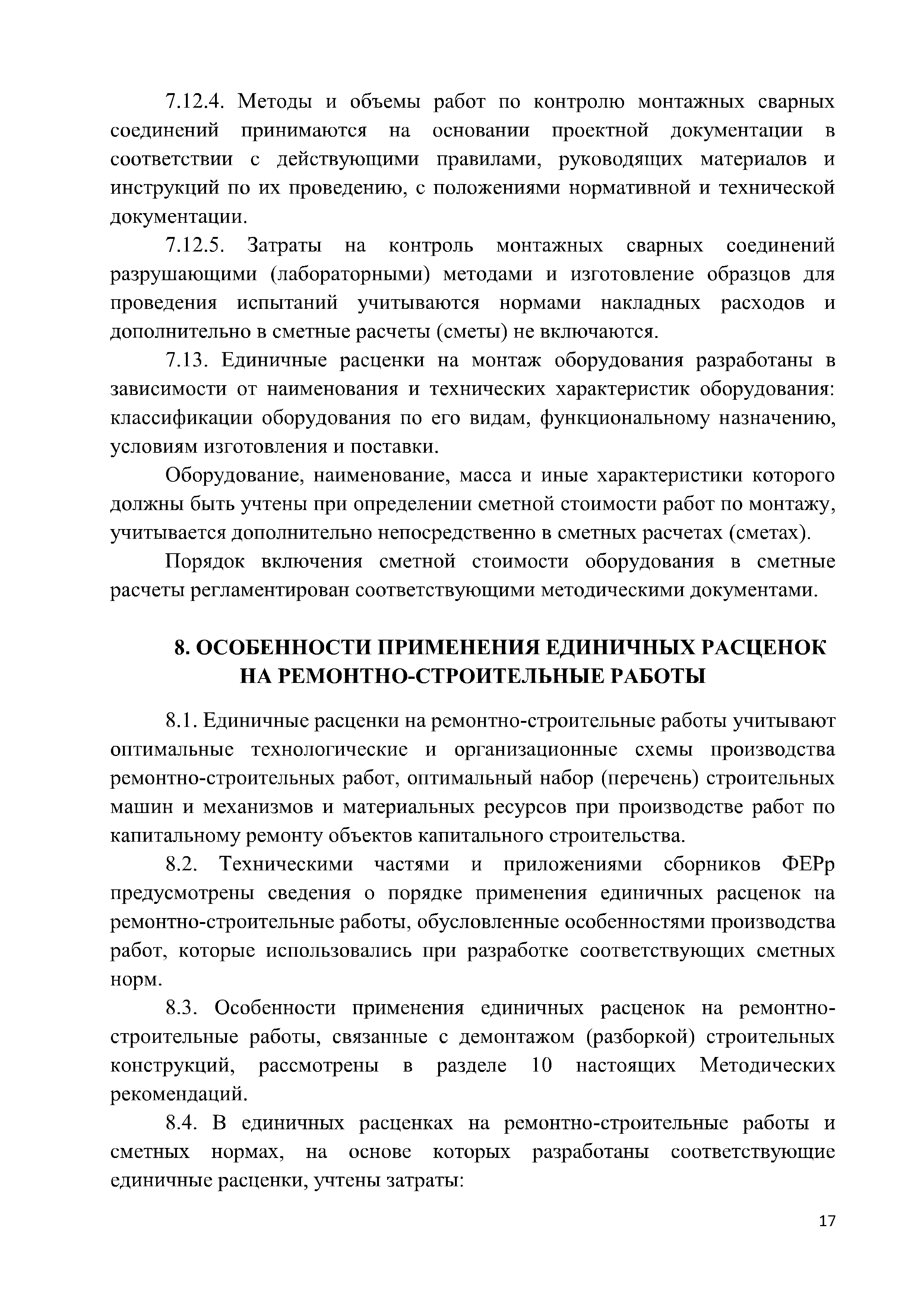 7.12.4. Методы и объемы работ по контролю монтажных сварных соединений принимаются на основании проектной документации в соответствии с действующими правилами, руководящих материалов и инструкций по их проведению, с положениями нормативной и технической документации.

7.12.5. Затраты на контроль монтажных сварных соединений разрушающими (лабораторными) методами и изготовление образцов для проведения испытаний учитываются нормами накладных расходов и дополнительно в сметные расчеты (сметы) не включаются.

7.13. Единичные расценки на монтаж оборудования разработаны в зависимости от наименования и технических характеристик оборудования: классификации оборудования по его видам, функциональному назначению, условиям изготовления и поставки.

Оборудование, наименование, масса и иные характеристики которого должны быть учтены при определении сметной стоимости работ по монтажу, учитывается дополнительно непосредственно в сметных расчетах (сметах).

Порядок включения сметной стоимости оборудования в сметные расчеты регламентирован соответствующими методическими документами.

8. ОСОБЕННОСТИ ПРИМЕНЕНИЯ ЕДИНИЧНЫХ РАСЦЕНОК НА РЕМОНТНО-СТРОИТЕЛЬНЫЕ РАБОТЫ

8.1. Единичные расценки на ремонтно-строительные работы учитывают оптимальные технологические и организационные схемы производства ремонтно-строительных работ, оптимальный набор (перечень) строительных машин и механизмов и материальных ресурсов при производстве работ по капитальному ремонту объектов капитального строительства.

8.2. Техническими частями и приложениями сборников ФЕРр предусмотрены сведения о порядке применения единичных расценок на ремонтно-строительные работы, обусловленные особенностями производства работ, которые использовались при разработке соответствующих сметных норм.

8.3. Особенности применения единичных расценок на ремонтно-строительные работы, связанные с демонтажом (разборкой) строительных конструкций, рассмотрены в разделе 10 настоящих Методических рекомендаций.

8.4. В единичных расценках на ремонтно-строительные работы и сметных нормах, на основе которых разработаны соответствующие единичные расценки, учтены затраты:

17